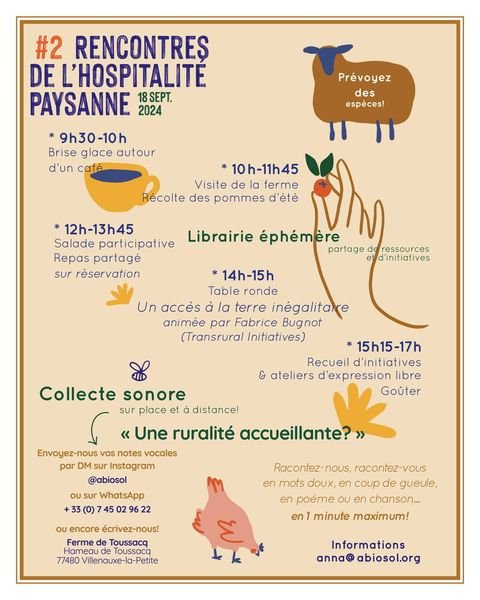 #2 RENCONTRES DE L'HOSPITALITÉ PAYSANNE 18 SEPT. 2024

Prévoyez des espèces!

* 9h30-10h
Brise glace autour d'un café

* 10h-11h45
Visite de la ferme
Récolte des pommes d'été

* 12h-13h45
Salade participative
Repas partagé
sur réservation

Librairie éphémère
partage de ressources et d'initiatives

* 14h-15h
Table ronde
Un accès à la terre inégalitaire
animée par Fabrice Bugnot
(Transrural Initiatives)

* 15h15-17h
Recueil d'initiatives
& ateliers d'expression libre
Goûter

Collecte sonore
sur place et à distance!

« Une ruralité accueillante? »

Envoyez-nous vos notes vocales par DM sur Instagram
@abiosol
ou sur WhatsApp
+ 33 (0) 7 45 02 96 22

ou encore écrivez-nous!
Ferme de Toussacq
Hameau de Toussacq
77480 Villenauxe-la-Petite

Racontez-nous, racontez-vous en mots doux, en coup de gueule, en poème ou en chanson...
en 1 minute maximum!

Informations
anna@abiosol.org